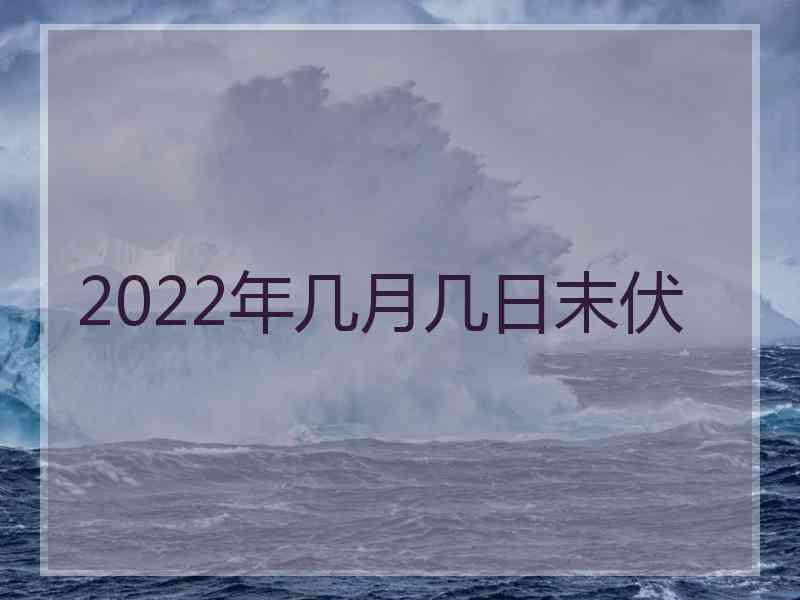 2022年几月几日末伏